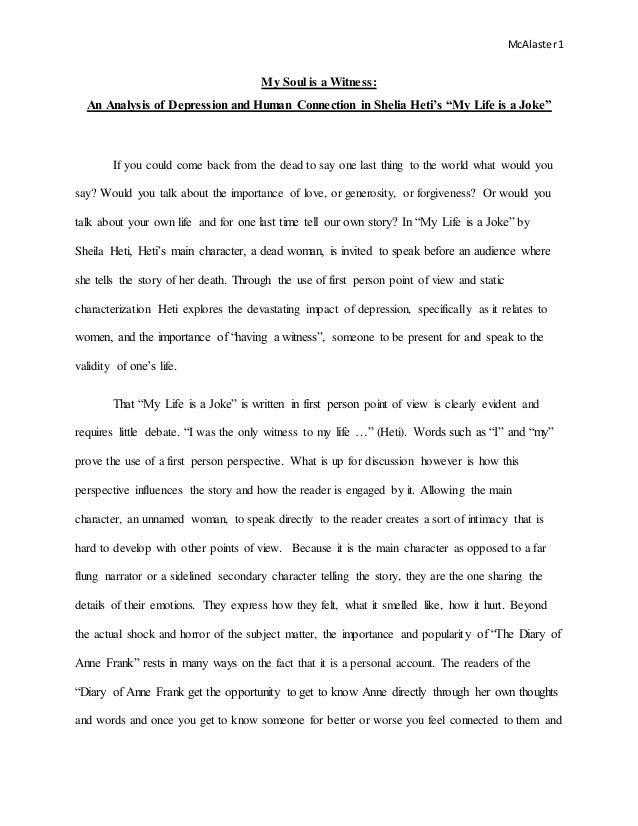 McAlaster 1

My Soul is a Witness:

An Analysis of Depression and Human Connection in Shelia Heti's "My Life is a Joke"

If you could come back from the dead to say one last thing to the world what would you say? Would you talk about the importance of love, or generosity, or forgiveness? Or would you talk about your own life and for one last time tell our own story? In "My Life is a Joke" by Sheila Heti, Heti's main character, a dead woman, is invited to speak before an audience where she tells the story of her death. Through the use of first person point of view and static characterization Heti explores the devastating impact of depression, specifically as it relates to women, and the importance of "having a witness", someone to be present for and speak to the validity of one's life.

That "My Life is a Joke" is written in first person point of view is clearly evident and requires little debate. "I was the only witness to my life …" (Heti). Words such as "I" and "my" prove the use of a first person perspective. What is up for discussion however is how this perspective influences the story and how the reader is engaged by it. Allowing the main character, an unnamed woman, to speak directly to the reader creates a sort of intimacy that is hard to develop with other points of view. Because it is the main character as opposed to a far flung narrator or a sidelined secondary character telling the story, they are the one sharing the details of their emotions. They express how they felt, what it smelled like, how it hurt. Beyond the actual shock and horror of the subject matter, the importance and popularity of "The Diary of Anne Frank" rests in many ways on the fact that it is a personal account. The readers of the "Diary of Anne Frank get the opportunity to get to know Anne directly through her own thoughts and words and once you get to know someone for better or worse you feel connected to them and